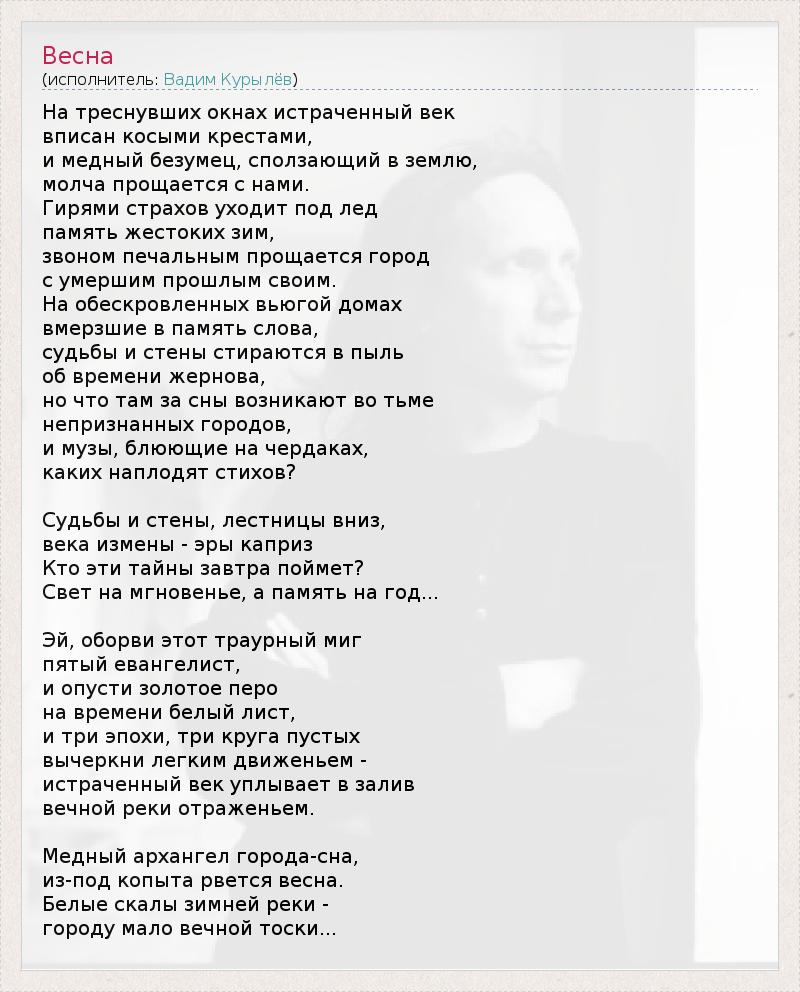 Весна
(исполнитель: Вадим Курылёв)

На треснувших окнах истраченный век
вписан косыми крестами,
и медный безумец, сползающий в землю,
молча прощается с нами.
Гирями страхов уходит под лед
память жестоких зим,
звоном печальным прощается город
с умершим прошлым своим.
На обескровленных вьюгой домах
вмерзшие в память слова,
судьбы и стены стираются в пыль
об времени жернова,
но что там за сны возникают во тьме
непризнанных городов,
и музы, блюющие на чердаках,
каких наплодят стихов?

Судьбы и стены, лестницы вниз,
века измены - эры каприз
Кто эти тайны завтра поймет?
Свет на мгновенье, а память на год...

Эй, оборви этот траурный миг
пятый евангелист,
и опусти золотое перо
на времени белый лист,
и три эпохи, три круга пустых
вычеркни легким движеньем -
истраченный век уплывает в залив
вечной реки отраженьем.

Медный архангел города-сна,
из-под копыта рвется весна.
Белые скалы зимней реки -
городу мало вечной тоски...